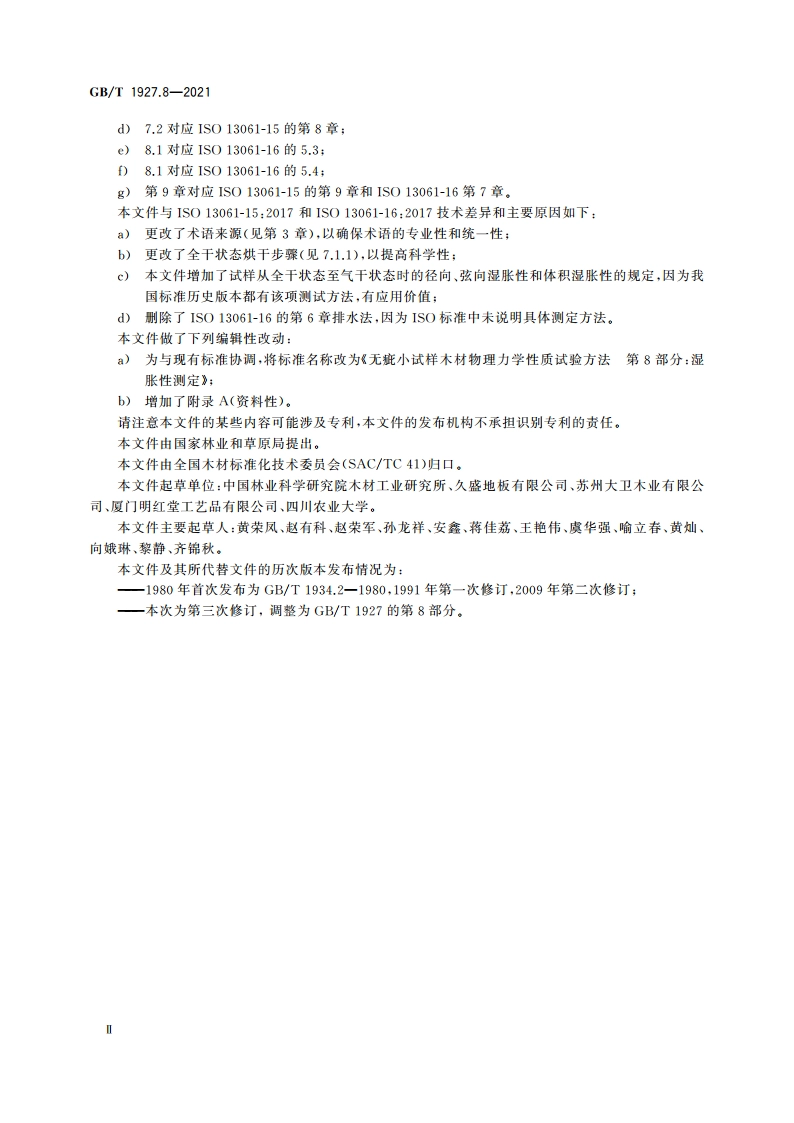 GB/T 1927.8—2021

d） 7.2 对应 ISO 13061-15 的第 8 章；

e） 8.1 对应 ISO 13061-16 的 5.3；

f） 8.1 对应 ISO 13061-16 的 5.4；

g） 第 9 章对应 ISO 13061-15 的第 9 章和 ISO 13061-16 第 7 章。

本文件与 ISO 13061-15:2017 和 ISO 13061-16:2017 技术差异和主要原因如下：

a） 更改了术语来源(见第 3 章)，以确保术语的专业性和统一性；

b） 更改了全干状态烘干步骤(见 7.1.1)，以提高科学性；

c） 本文件增加了试样从全干状态至气干状态时的径向、弦向湿胀性和体积湿胀性的规定，因为我国标准历史版本都有该项测试方法，有应用价值；

d） 删除了 ISO 13061-16 的第 6 章排水法，因为 ISO 标准中未说明具体测定方法。

本文件做了下列编辑性改动：

a） 为与现有标准协调，将标准名称改为《无疵小试样木材物理力学性质试验方法 第 8 部分：湿胀性测定》；

b） 增加了附录 A(资料性)。

请注意本文件的某些内容可能涉及专利，本文件的发布机构不承担识别专利的责任。

本文件由国家林业和草原局提出。

本文件由全国木材标准化技术委员会(SAC/TC 41)归口。

本文件起草单位：中国林业科学研究院木材工业研究所、久盛地板有限公司、苏州大卫木业有限公司、厦门明红堂工艺品有限公司、四川农业大学。

本文件主要起草人：黄荣凤、赵有科、赵荣军、孙龙祥、安鑫、蒋佳荔、王艳伟、虞华强、喻立春、黄灿、向娥琳、黎静、齐锦秋。

本文件及其所代替文件的历次版本发布情况为：

——1980 年首次发布为 GB/T 1934.2—1980，1991 年第一次修订，2009 年第二次修订；

——本次为第三次修订，调整为 GB/T 1927 的第 8 部分。

Ⅱ